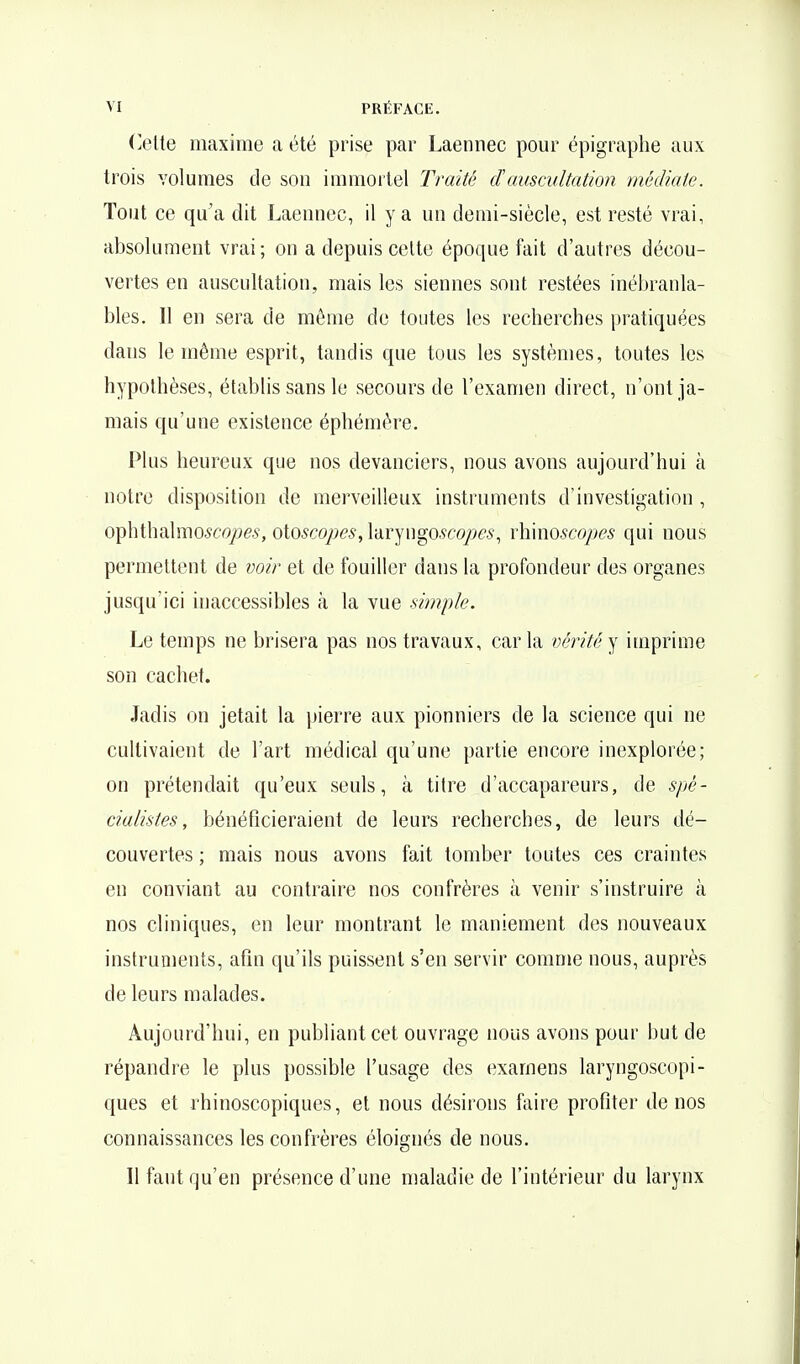 VI PRÉFACE.

Cette maxime a été prise par Laennec pour épigraphe aux trois volumes de son immortel Traité d'auscultation médiate. Tout ce qu'a dit Laennec, il y a un demi-siècle, est resté vrai, absolument vrai; on a depuis cette époque fait d'autres découvertes en auscultation, mais les siennes sont restées inébranlables. Il en sera de même de toutes les recherches pratiquées dans le même esprit, tandis que tous les systèmes, toutes les hypothèses, établis sans le secours de l'examen direct, n'ont jamais qu'une existence éphémère.

Plus heureux que nos devanciers, nous avons aujourd'hui à notre disposition de merveilleux instruments d'investigation, ophthalmoscopes, otoscopes, laryngoscopes, rhinoscopes qui nous permettent de voir et de fouiller dans la profondeur des organes jusqu'ici inaccessibles à la vue simple.

Le temps ne brisera pas nos travaux, car la vérité y imprime son cachet.

Jadis on jetait la pierre aux pionniers de la science qui ne cultivaient de l'art médical qu'une partie encore inexplorée; on prétendait qu'eux seuls, à titre d'accapareurs, de spécialistes, bénéficieraient de leurs recherches, de leurs découvertes; mais nous avons fait tomber toutes ces craintes en conviant au contraire nos confrères à venir s'instruire à nos cliniques, en leur montrant le maniement des nouveaux instruments, afin qu'ils puissent s'en servir comme nous, auprès de leurs malades.

Aujourd'hui, en publiant cet ouvrage nous avons pour but de répandre le plus possible l'usage des examens laryngoscopiques et rhinoscopiques, et nous désirons faire profiter de nos connaissances les confrères éloignés de nous.

Il faut qu'en présence d'une maladie de l'intérieur du larynx